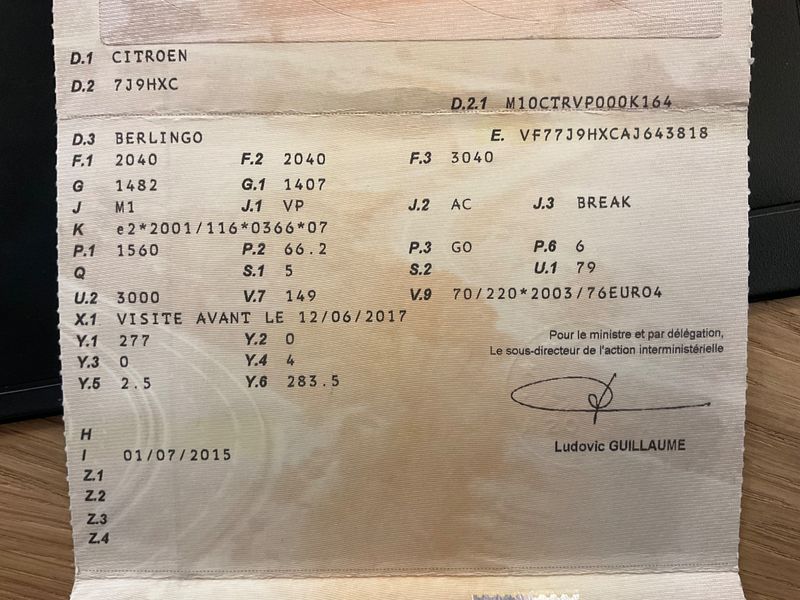 D.1 CITROEN
D.2 7J9HXC
D.2.1 M10CTRVP000K164
D.3 BERLINGO
E. VF77J9HXCAJ643818
F.1 2040
F.2 2040
F.3 3040
G 1482
G.1 1407
J M1
J.1 VP
J.2 AC
J.3 BREAK
K e2*2001/116*0366*07
P.1 1560
P.2 66.2
P.3 GO
P.6 6
Q
S.1 5
S.2
U.1 79
U.2 3000
V.7 149
V.9 70/220*2003/76EURO4
X.1 VISITE AVANT LE 12/06/2017
Y.1 277
Y.2 0
Y.3 0
Y.4 4
Y.5 2.5
Y.6 283.5

Pour le ministre et par délégation,
Le sous-directeur de l'action interministérielle

Ludovic GUILLAUME

H
I 01/07/2015
Z.1
Z.2
Z.3
Z.4